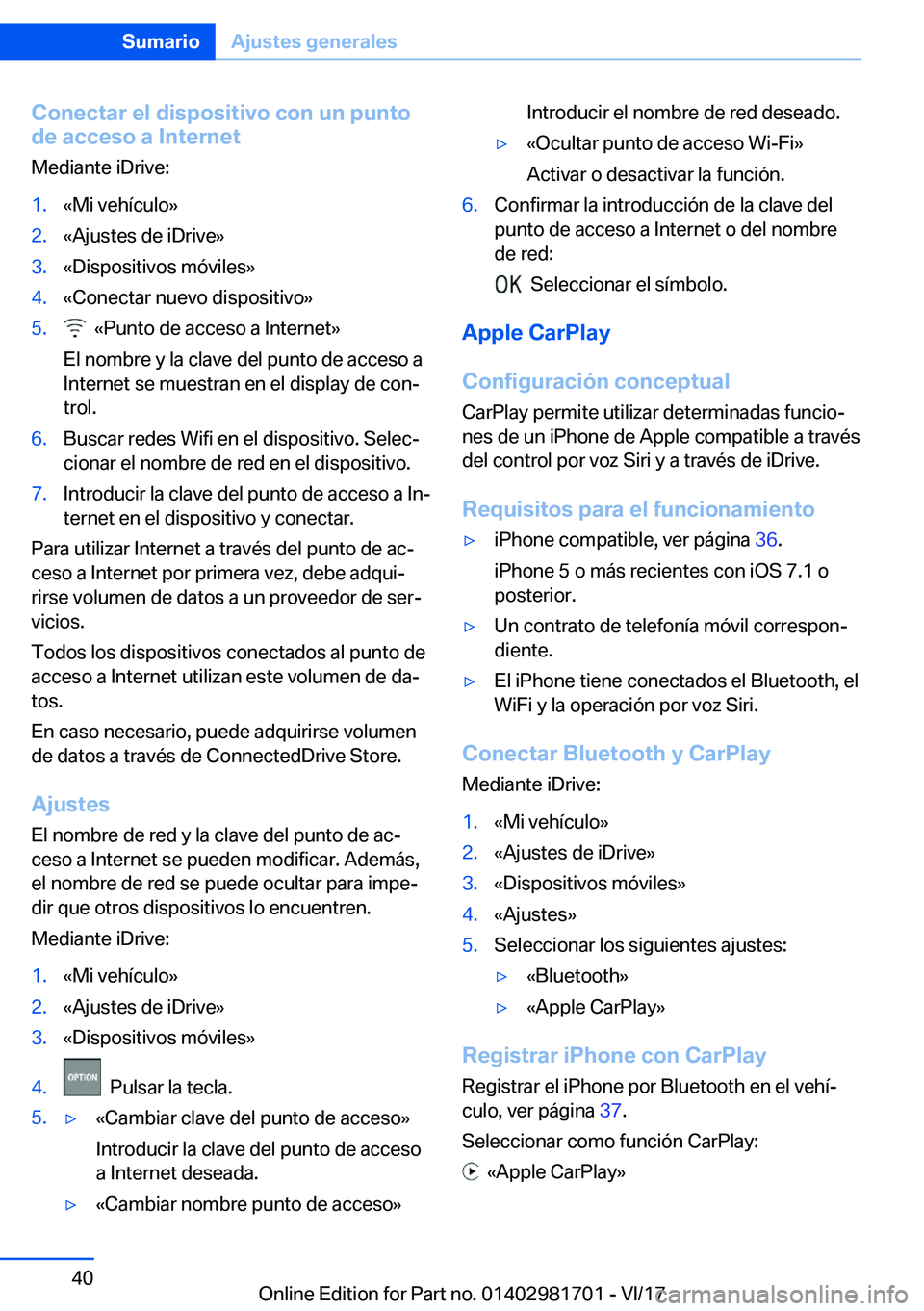 Sumario Ajustes generales

Conectar el dispositivo con un punto de acceso a Internet
Mediante iDrive:

1. «Mi vehículo»
2. «Ajustes de iDrive»
3. «Dispositivos móviles»
4. «Conectar nuevo dispositivo»
5. «Punto de acceso a Internet»
El nombre y la clave del punto de acceso a Internet se muestran en el display de control.
6. Buscar redes Wifi en el dispositivo. Seleccionar el nombre de red en el dispositivo.
7. Introducir la clave del punto de acceso a Internet en el dispositivo y conectar.

Para utilizar Internet a través del punto de acceso a Internet por primera vez, debe adquirirse volumen de datos a un proveedor de servicios.

Todos los dispositivos conectados al punto de acceso a Internet utilizan este volumen de datos.

En caso necesario, puede adquirirse volumen de datos a través de ConnectedDrive Store.

Ajustes
El nombre de red y la clave del punto de acceso a Internet se pueden modificar. Además, el nombre de red se puede ocultar para impedir que otros dispositivos lo encuentren.

Mediante iDrive:

1. «Mi vehículo»
2. «Ajustes de iDrive»
3. «Dispositivos móviles»
4. OPTION Pulsar la tecla.
5. ▷ «Cambiar clave del punto de acceso»
Introducir la clave del punto de acceso a Internet deseada.
▷ «Cambiar nombre punto de acceso»
Introducir el nombre de red deseado.
▷ «Ocultar punto de acceso Wi-Fi»
Activar o desactivar la función.
6. Confirmar la introducción de la clave del punto de acceso a Internet o del nombre de red:
OK Seleccionar el símbolo.

Apple CarPlay

Configuración conceptual
CarPlay permite utilizar determinadas funciones de un iPhone de Apple compatible a través del control por voz Siri y a través de iDrive.

Requisitos para el funcionamiento
▷ iPhone compatible, ver página 36.
iPhone 5 o más recientes con iOS 7.1 o posterior.
▷ Un contrato de telefonía móvil correspondiente.
▷ El iPhone tiene conectados el Bluetooth, el WiFi y la operación por voz Siri.

Conectar Bluetooth y CarPlay
Mediante iDrive:

1. «Mi vehículo»
2. «Ajustes de iDrive»
3. «Dispositivos móviles»
4. «Ajustes»
5. Seleccionar los siguientes ajustes:
▷ «Bluetooth»
▷ «Apple CarPlay»

Registrar iPhone con CarPlay
Registrar el iPhone por Bluetooth en el vehículo, ver página 37.

Seleccionar como función CarPlay:
«Apple CarPlay»

40

Online Edition for Part no. 01402981701 - VI/17

carmanualsonline.info